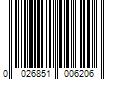 0 026851 006206